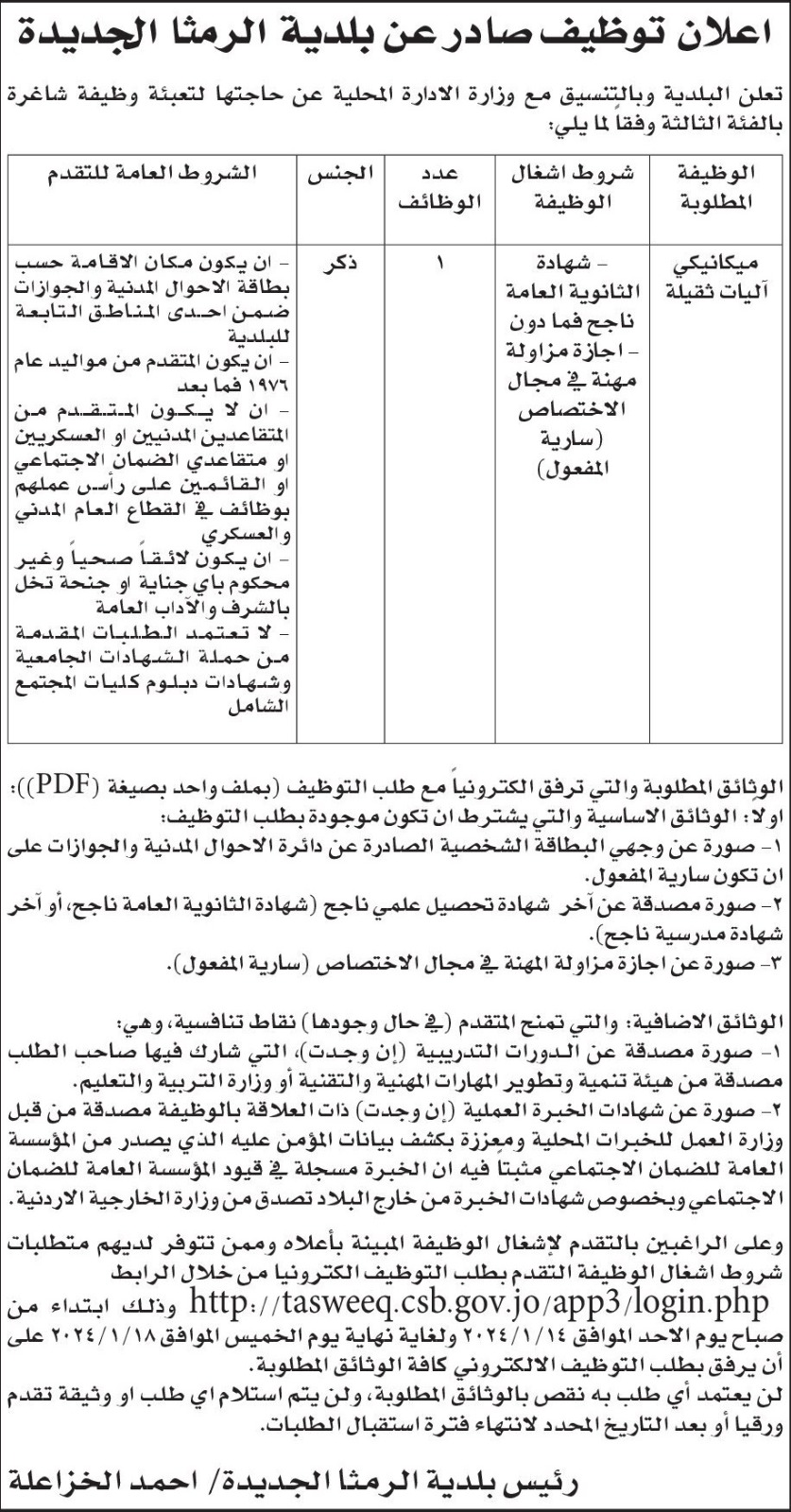 اعلان توظيف صادر عن بلدية الرمثا الجديدة

تعلن البلدية وبالتنسيق مع وزارة الادارة المحلية عن حاجتها لتعبئة وظيفة شاغرة بالفئة الثالثة وفقاً لما يلي:

| الوظيفة المطلوبة | شروط اشغال الوظيفة | عدد الوظائف | الجنس | الشروط العامة للتقدم |
|---|---|---|---|---|
| ميكانيكي آليات ثقيلة | - شهادة الثانوية العامة ناجح فما دون - اجازة مزاولة مهنة في مجال الاختصاص (سارية المفعول) | ١ | ذكر | - ان يكون مكان الاقامة حسب بطاقة الاحوال المدنية والجوازات ضمن احدى المناطق التابعة للبلدية - ان يكون المتقدم من مواليد عام ١٩٧٦ فما بعد - ان لا يكون المتقدم من المتقاعدين المدنيين او العسكريين او متقاعدي الضمان الاجتماعي او القائمين على رأس عملهم بوظائف في القطاع العام المدني والعسكري - ان يكون لائقاً صحياً وغير محكوم باي جناية او جنحة تخل بالشرف والآداب العامة - لا تعتمد الطلبات المقدمة من حملة الشهادات الجامعية وشهادات دبلوم كليات المجتمع الشامل |

الوثائق المطلوبة والتي ترفق الكترونياً مع طلب التوظيف (بملف واحد بصيغة (PDF)):
اولا: الوثائق الاساسية والتي يشترط ان تكون موجودة بطلب التوظيف:
١- صورة عن وجهي البطاقة الشخصية الصادرة عن دائرة الاحوال المدنية والجوازات على ان تكون سارية المفعول.
٢- صورة مصدقة عن آخر شهادة تحصيل علمي ناجح (شهادة الثانوية العامة ناجح، أو آخر شهادة مدرسية ناجح).
٣- صورة عن اجازة مزاولة المهنة في مجال الاختصاص (سارية المفعول).

الوثائق الاضافية: والتي تمنح المتقدم (في حال وجودها) نقاط تنافسية، وهي:
١- صورة مصدقة عن الدورات التدريبية (إن وجدت)، التي شارك فيها صاحب الطلب مصدقة من هيئة تنمية وتطوير المهارات المهنية والتقنية أو وزارة التربية والتعليم.
٢- صورة عن شهادات الخبرة العملية (إن وجدت) ذات العلاقة بالوظيفة مصدقة من قبل وزارة العمل للخبرات المحلية ومعززة بكشف بيانات المؤمن عليه الذي يصدر من المؤسسة العامة للضمان الاجتماعي مثبتاً فيه ان الخبرة مسجلة في قيود المؤسسة العامة للضمان الاجتماعي وبخصوص شهادات الخبرة من خارج البلاد تصدق من وزارة الخارجية الاردنية.

وعلى الراغبين بالتقدم لإشغال الوظيفة المبينة بأعلاه وممن تتوفر لديهم متطلبات شروط اشغال الوظيفة التقدم بطلب التوظيف الكترونيا من خلال الرابط http://tasweeq.csb.gov.jo/app3/login.php وذلك ابتداء من صباح يوم الاحد الموافق ٢٠٢٤/١/١٤ ولغاية نهاية يوم الخميس الموافق ٢٠٢٤/١/١٨ على أن يرفق بطلب التوظيف الالكتروني كافة الوثائق المطلوبة.
لن يعتمد أي طلب به نقص بالوثائق المطلوبة، ولن يتم استلام اي طلب او وثيقة تقدم ورقيا أو بعد التاريخ المحدد لانتهاء فترة استقبال الطلبات.

رئيس بلدية الرمثا الجديدة/ احمد الخزاعلة